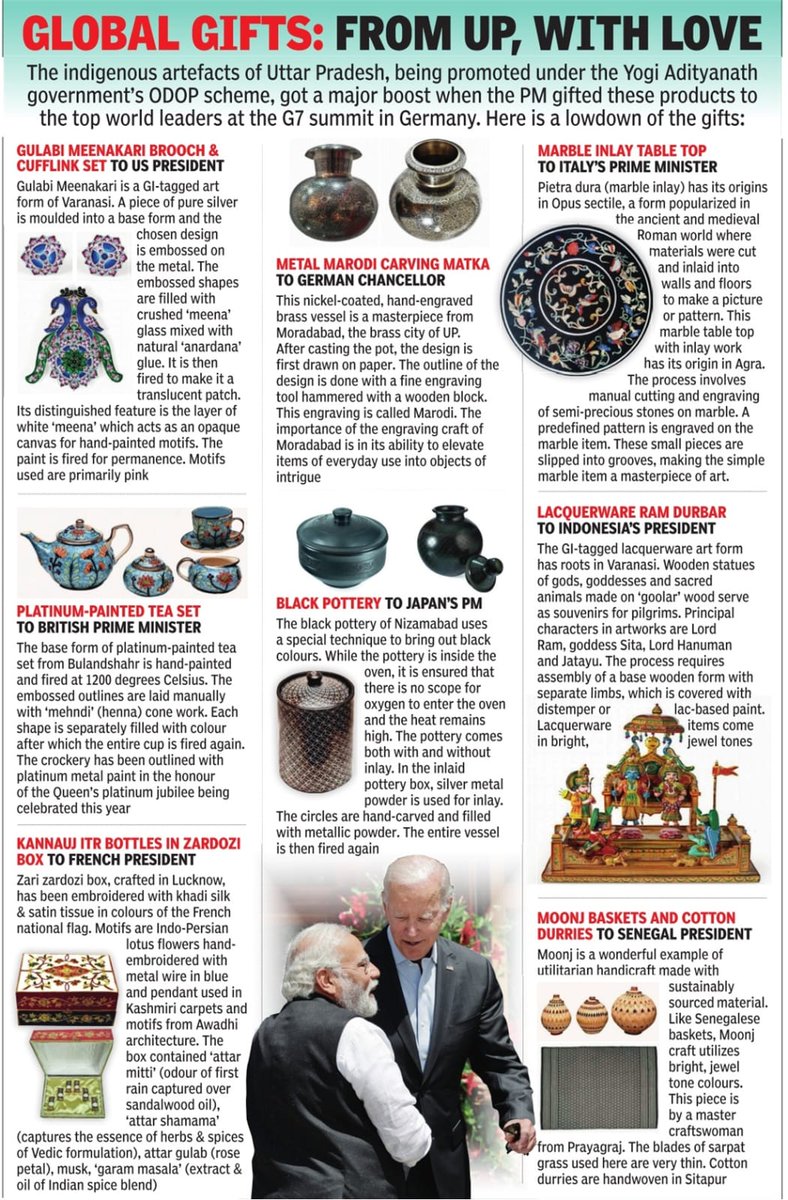 GLOBAL GIFTS: FROM UP, WITH LOVE

The indigenous artefacts of Uttar Pradesh, being promoted under the Yogi Adityanath government's ODOP scheme, got a major boost when the PM gifted these products to the top world leaders at the G7 summit in Germany. Here is a lowdown of the gifts:

GULABI MEENAKARI BROOCH & CUFFLINK SET TO US PRESIDENT
Gulabi Meenakari is a GI-tagged art form of Varanasi. A piece of pure silver is moulded into a base form and the chosen design is embossed on the metal. The embossed shapes are filled with crushed 'meena' glass mixed with natural 'anardana' glue. It is then fired to make it a translucent patch. Its distinguished feature is the layer of white 'meena' which acts as an opaque canvas for hand-painted motifs. The paint is fired for permanence. Motifs used are primarily pink

PLATINUM-PAINTED TEA SET TO BRITISH PRIME MINISTER
The base form of platinum-painted tea set from Bulandshahr is hand-painted and fired at 1200 degrees Celsius. The embossed outlines are laid manually with 'mehndi' (henna) cone work. Each shape is separately filled with colour after which the entire cup is fired again. The crockery has been outlined with platinum metal paint in the honour of the Queen's platinum jubilee being celebrated this year

KANNAUJ ITR BOTTLES IN ZARDOZI BOX TO FRENCH PRESIDENT
Zari zardozi box, crafted in Lucknow, has been embroidered with khadi silk & satin tissue in colours of the French national flag. Motifs are Indo-Persian lotus flowers hand-embroidered with metal wire in blue and pendant used in Kashmiri carpets and motifs from Awadhi architecture. The box contained 'attar mitti' (odour of first rain captured over sandalwood oil), 'attar shamama' (captures the essence of herbs & spices of Vedic formulation), attar gulab (rose petal), musk, 'garam masala' (extract & oil of Indian spice blend)

METAL MARODI CARVING MATKA TO GERMAN CHANCELLOR
This nickel-coated, hand-engraved brass vessel is a masterpiece from Moradabad, the brass city of UP. After casting the pot, the design is first drawn on paper. The outline of the design is done with a fine engraving tool hammered with a wooden block. This engraving is called Marodi. The importance of the engraving craft of Moradabad is in its ability to elevate items of everyday use into objects of intrigue

BLACK POTTERY TO JAPAN'S PM
The black pottery of Nizamabad uses a special technique to bring out black colours. While the pottery is inside the oven, it is ensured that there is no scope for oxygen to enter the oven and the heat remains high. The pottery comes both with and without inlay. In the inlaid pottery box, silver metal powder is used for inlay. The circles are hand-carved and filled with metallic powder. The entire vessel is then fired again

MARBLE INLAY TABLE TOP TO ITALY'S PRIME MINISTER
Pietra dura (marble inlay) has its origins in Opus sectile, a form popularized in the ancient and medieval Roman world where materials were cut and inlaid into walls and floors to make a picture or pattern. This marble table top with inlay work has its origin in Agra. The process involves manual cutting and engraving of semi-precious stones on marble. A predefined pattern is engraved on the marble item. These small pieces are slipped into grooves, making the simple marble item a masterpiece of art.

LACQUERWARE RAM DURBAR TO INDONESIA'S PRESIDENT
The GI-tagged lacquerware art form has roots in Varanasi. Wooden statues of gods, goddesses and sacred animals made on 'goolar' wood serve as souvenirs for pilgrims. Principal characters in artworks are Lord Ram, goddess Sita, Lord Hanuman and Jatayu. The process requires assembly of a base wooden form with separate limbs, which is covered with distemper or lac-based paint. Lacquerware items come in bright, jewel tones

MOONJ BASKETS AND COTTON DURRIES TO SENEGAL PRESIDENT
Moonj is a wonderful example of utilitarian handicraft made with sustainably sourced material. Like Senegalese baskets, Moonj craft utilizes bright, jewel tone colours. This piece is by a master craftswoman from Prayagraj. The blades of sarpat grass used here are very thin. Cotton durries are handwoven in Sitapur